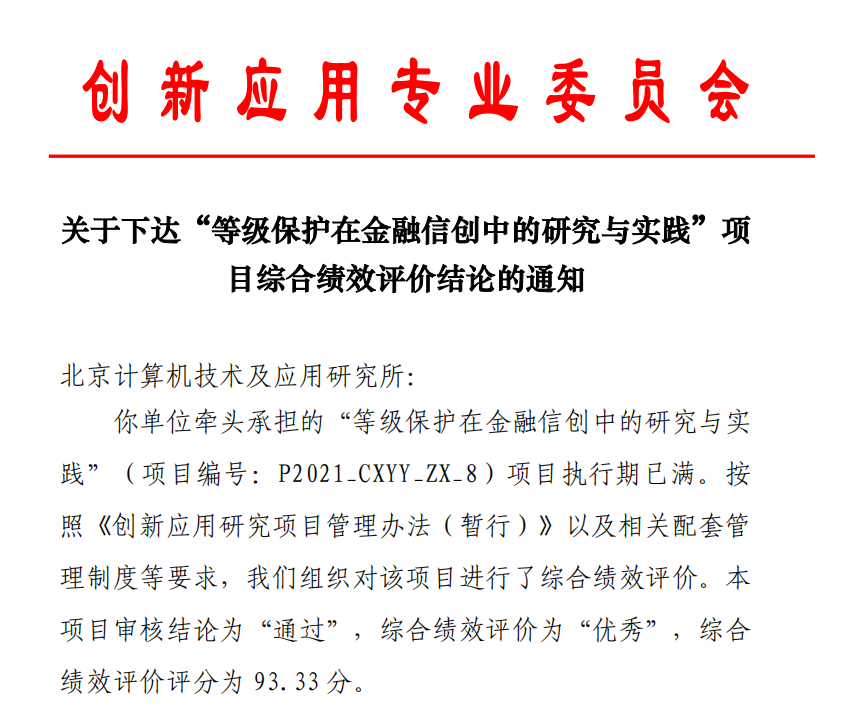 创新应用专业委员会

关于下达“等级保护在金融信创中的研究与实践”项目综合绩效评价结论的通知

北京计算机技术及应用研究所：

你单位牵头承担的“等级保护在金融信创中的研究与实践”（项目编号：P2021_CXYY_ZX_8）项目执行期已满。按照《创新应用研究项目管理办法（暂行）》以及相关配套管理制度等要求，我们组织对该项目进行了综合绩效评价。本项目审核结论为“通过”，综合绩效评价为“优秀”，综合绩效评价评分为 93.33 分。